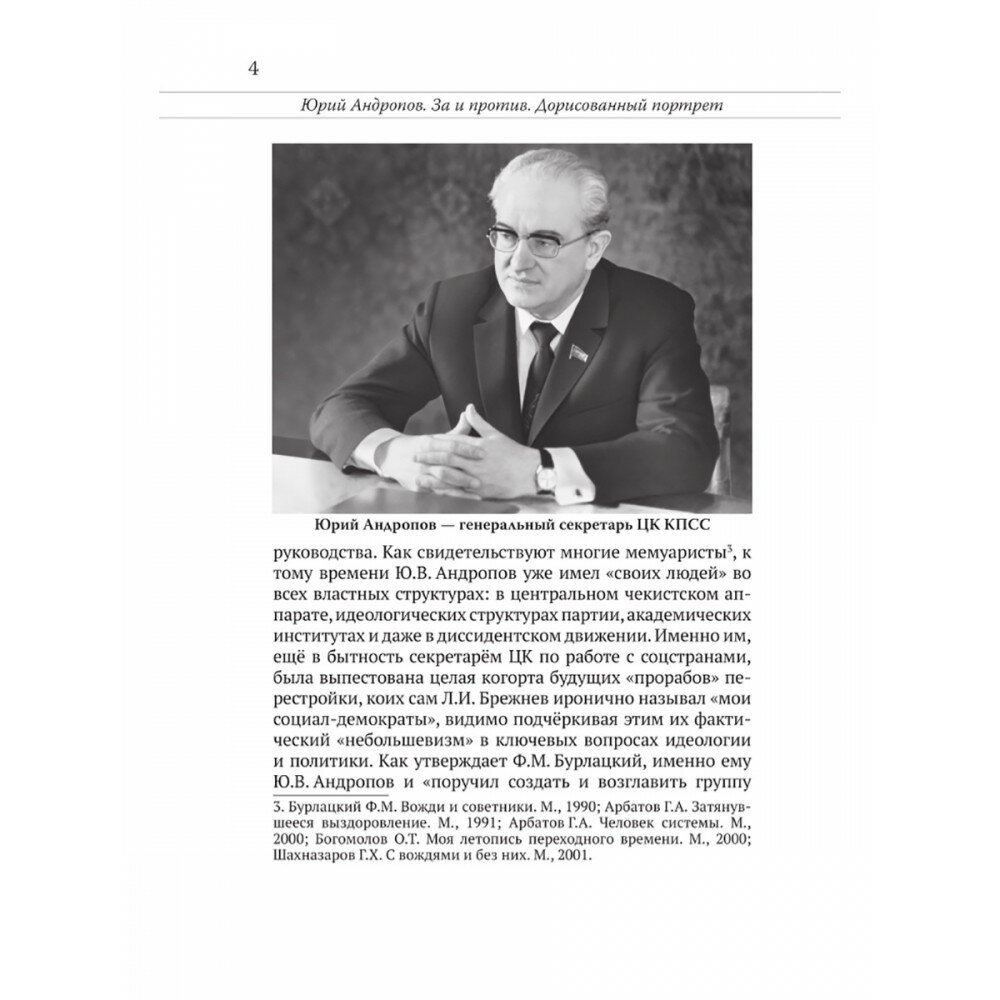 4

Юрий Андропов. За и против. Дорисованный портрет

Юрий Андропов — генеральный секретарь ЦК КПСС

руководства. Как свидетельствуют многие мемуаристы$^3$, к тому времени Ю.В. Андропов уже имел «своих людей» во всех властных структурах: в центральном чекистском аппарате, идеологических структурах партии, академических институтах и даже в диссидентском движении. Именно им, ещё в бытность секретарём ЦК по работе с соцстранами, была выпестована целая когорта будущих «прорабов» перестройки, коих сам Л.И. Брежнев иронично называл «мои социал-демократы», видимо подчёркивая этим их фактический «небольшевизм» в ключевых вопросах идеологии и политики. Как утверждает Ф.М. Бурлацкий, именно ему Ю.В. Андропов и «поручил создать и возглавить группу

3. Бурлацкий Ф.М. Вожди и советники. М., 1990; Арбатов Г.А. Затянувшееся выздоровление. М., 1991; Арбатов Г.А. Человек системы. М., 2000; Богомолов О.Т. Моя летопись переходного времени. М., 2000; Шахназаров Г.Х. С вождями и без них. М., 2001.